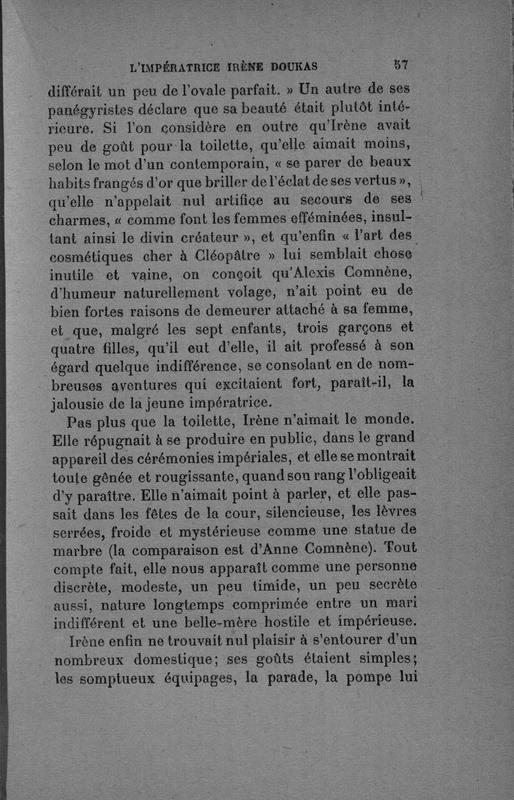 L'IMPÉRATRICE IRÈNE DOUKAS 57

différait un peu de l'ovale parfait. » Un autre de ses panégyristes déclare que sa beauté était plutôt intérieure. Si l'on considère en outre qu'Irène avait peu de goût pour la toilette, qu'elle aimait moins, selon le mot d'un contemporain, « se parer de beaux habits frangés d'or que briller de l'éclat de ses vertus », qu'elle n'appelait nul artifice au secours de ses charmes, « comme font les femmes efféminées, insultant ainsi le divin créateur », et qu'enfin « l'art des cosmétiques cher à Cléopâtre » lui semblait chose inutile et vaine, on conçoit qu'Alexis Comnène, d'humeur naturellement volage, n'ait point eu de bien fortes raisons de demeurer attaché à sa femme, et que, malgré les sept enfants, trois garçons et quatre filles, qu'il eut d'elle, il ait professé à son égard quelque indifférence, se consolant en de nombreuses aventures qui excitaient fort, paraît-il, la jalousie de la jeune impératrice.

Pas plus que la toilette, Irène n'aimait le monde. Elle répugnait à se produire en public, dans le grand appareil des cérémonies impériales, et elle se montrait toute gênée et rougissante, quand son rang l'obligeait d'y paraître. Elle n'aimait point à parler, et elle passait dans les fêtes de la cour, silencieuse, les lèvres serrées, froide et mystérieuse comme une statue de marbre (la comparaison est d'Anne Comnène). Tout compte fait, elle nous apparaît comme une personne discrète, modeste, un peu timide, un peu secrète aussi, nature longtemps comprimée entre un mari indifférent et une belle-mère hostile et impérieuse.

Irène enfin ne trouvait nul plaisir à s'entourer d'un nombreux domestique; ses goûts étaient simples; les somptueux équipages, la parade, la pompe lui